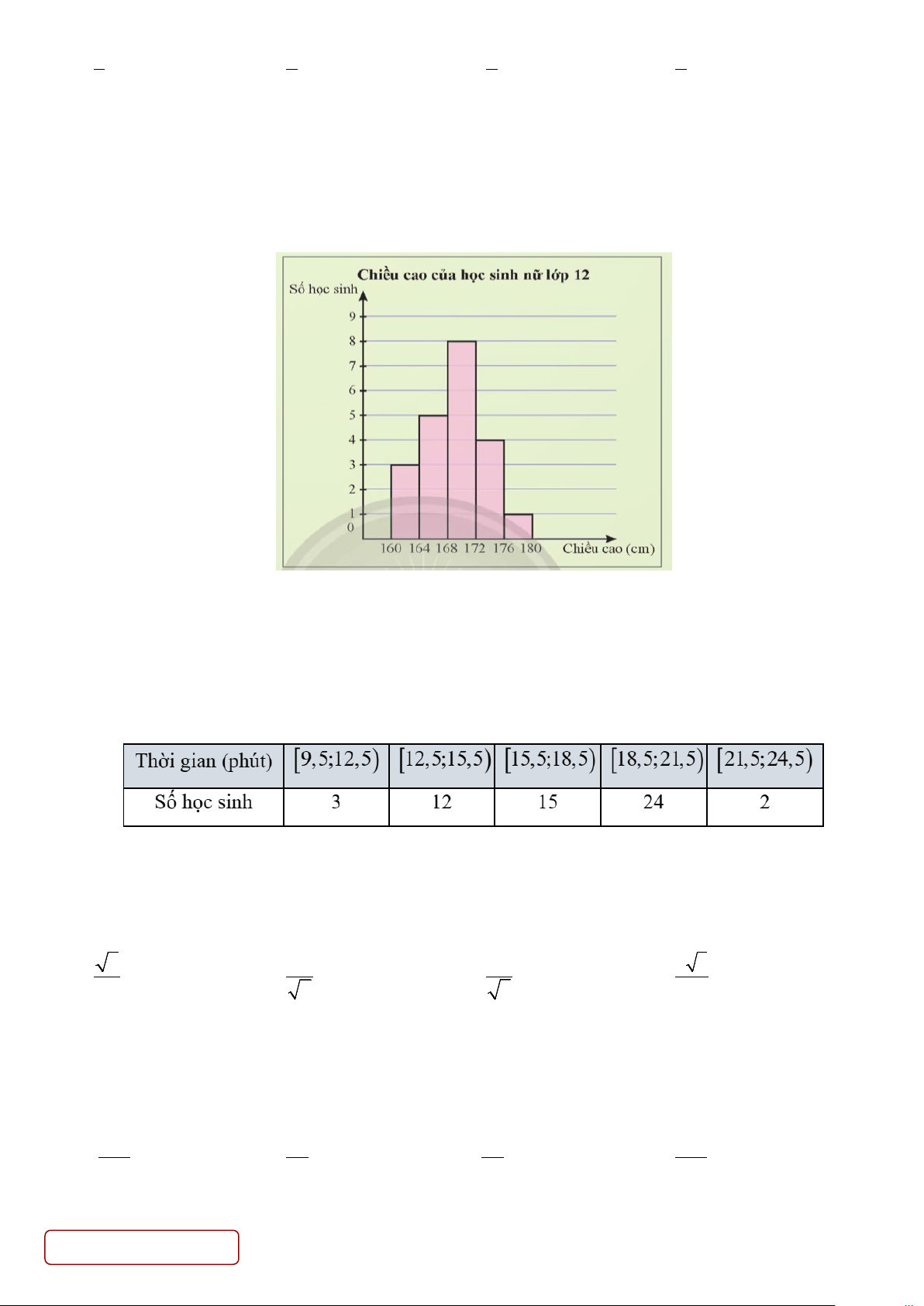 Chiều cao của học sinh nữ lớp 12

Số học sinh

9
8
7
6
5
4
3
2
1
0

160 164 168 172 176 180 Chiều cao (cm)

| Thời gian (phút) | $[9,5;12,5)$ | $[12,5;15,5)$ | $[15,5;18,5)$ | $[18,5;21,5)$ | $[21,5;24,5)$ |
|---|---|---|---|---|---|
| Số học sinh | 3 | 12 | 15 | 24 | 2 |